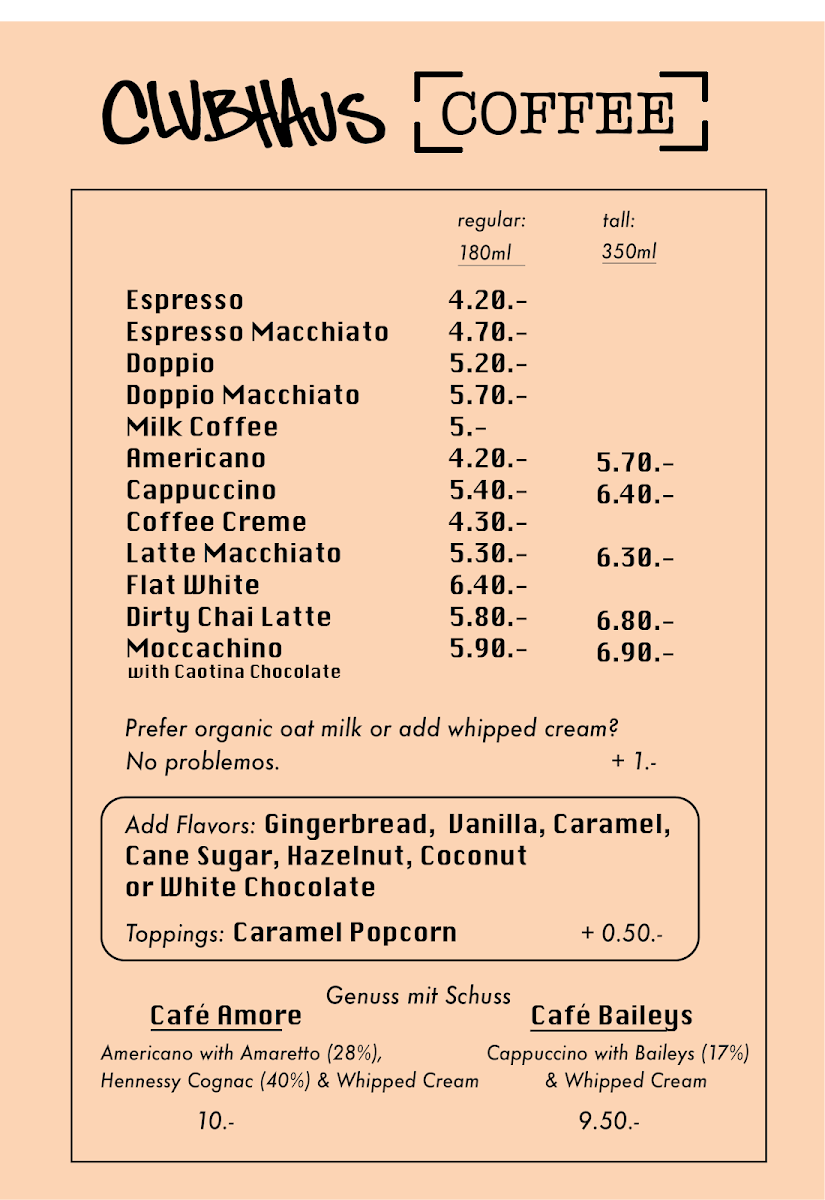 CLUBHAUS COFFEE

| | regular: 180ml | tall: 350ml |
|---|---|---|
| Espresso | 4.20.- | |
| Espresso Macchiato | 4.70.- | |
| Doppio | 5.20.- | |
| Doppio Macchiato | 5.70.- | |
| Milk Coffee | 5.- | |
| Americano | 4.20.- | 5.70.- |
| Cappuccino | 5.40.- | 6.40.- |
| Coffee Creme | 4.30.- | |
| Latte Macchiato | 5.30.- | 6.30.- |
| Flat White | 6.40.- | |
| Dirty Chai Latte | 5.80.- | 6.80.- |
| Moccachino with Caotina Chocolate | 5.90.- | 6.90.- |

Prefer organic oat milk or add whipped cream? No problemos. + 1.-

Add Flavors: Gingerbread, Vanilla, Caramel, Cane Sugar, Hazelnut, Coconut or White Chocolate

Toppings: Caramel Popcorn + 0.50.-

Genuss mit Schuss

Café Amore
Americano with Amaretto (28%), Hennessy Cognac (40%) & Whipped Cream
10.-

Café Baileys
Cappuccino with Baileys (17%) & Whipped Cream
9.50.-